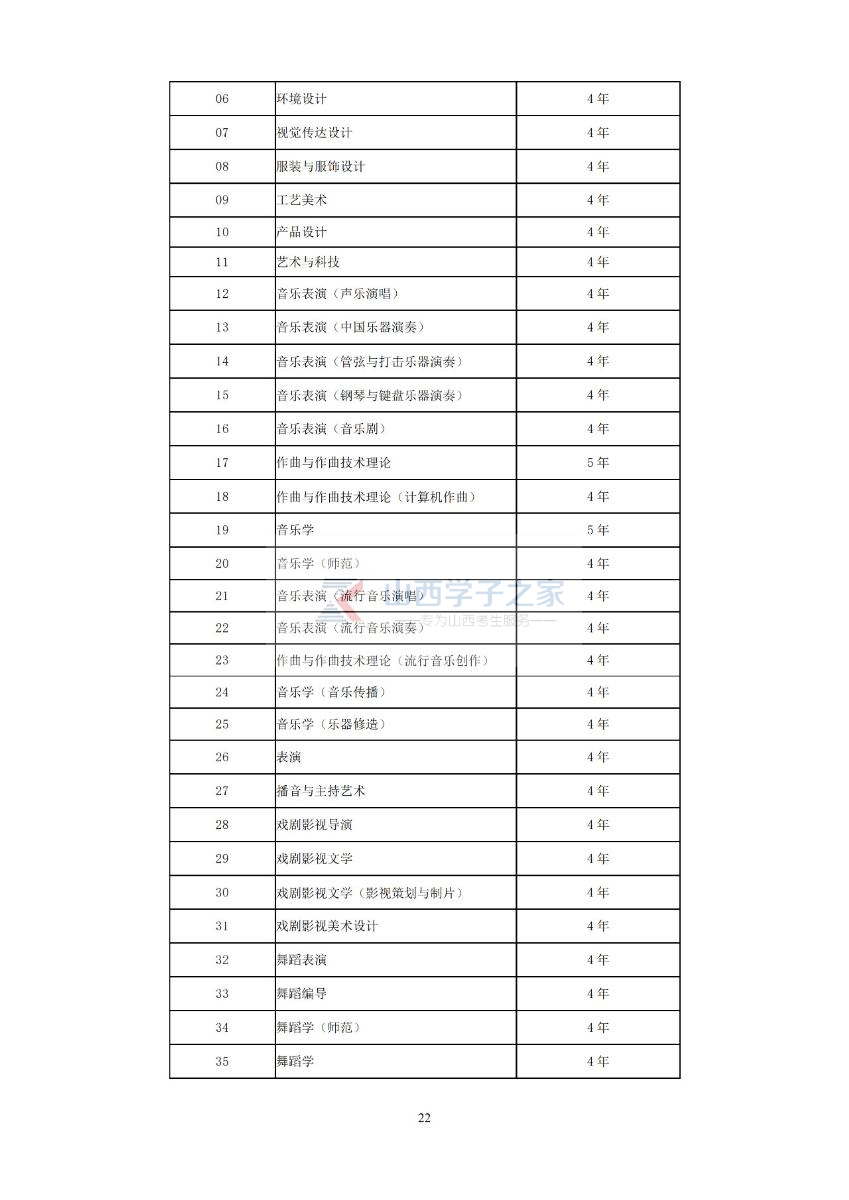 | 06 | 环境设计 | 4年 |
|---|---|---|
| 07 | 视觉传达设计 | 4年 |
| 08 | 服装与服饰设计 | 4年 |
| 09 | 工艺美术 | 4年 |
| 10 | 产品设计 | 4年 |
| 11 | 艺术与科技 | 4年 |
| 12 | 音乐表演（声乐演唱） | 4年 |
| 13 | 音乐表演（中国乐器演奏） | 4年 |
| 14 | 音乐表演（管弦与打击乐器演奏） | 4年 |
| 15 | 音乐表演（钢琴与键盘乐器演奏） | 4年 |
| 16 | 音乐表演（音乐剧） | 4年 |
| 17 | 作曲与作曲技术理论 | 5年 |
| 18 | 作曲与作曲技术理论（计算机作曲） | 4年 |
| 19 | 音乐学 | 5年 |
| 20 | 音乐学（师范） | 4年 |
| 21 | 音乐表演（流行音乐演唱） | 4年 |
| 22 | 音乐表演（流行音乐演奏） | 4年 |
| 23 | 作曲与作曲技术理论（流行音乐创作） | 4年 |
| 24 | 音乐学（音乐传播） | 4年 |
| 25 | 音乐学（乐器修造） | 4年 |
| 26 | 表演 | 4年 |
| 27 | 播音与主持艺术 | 4年 |
| 28 | 戏剧影视导演 | 4年 |
| 29 | 戏剧影视文学 | 4年 |
| 30 | 戏剧影视文学（影视策划与制片） | 4年 |
| 31 | 戏剧影视美术设计 | 4年 |
| 32 | 舞蹈表演 | 4年 |
| 33 | 舞蹈编导 | 4年 |
| 34 | 舞蹈学（师范） | 4年 |
| 35 | 舞蹈学 | 4年 |

山西学子之家
——专为山西考生服务——

22